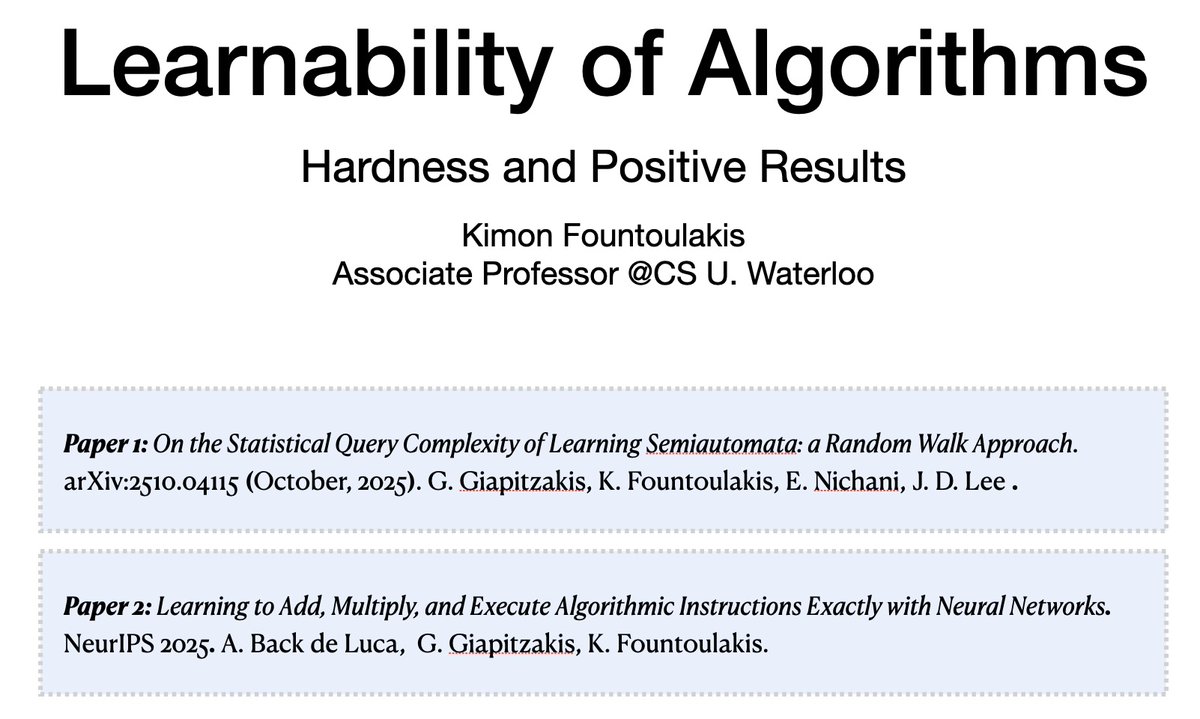 Learnability of Algorithms

Hardness and Positive Results

Kimon Fountoulakis
Associate Professor @CS U. Waterloo

Paper 1: On the Statistical Query Complexity of Learning Semiautomata: a Random Walk Approach. arXiv:2510.04115 (October, 2025). G. Giapitzakis, K. Fountoulakis, E. Nichani, J. D. Lee .

Paper 2: Learning to Add, Multiply, and Execute Algorithmic Instructions Exactly with Neural Networks. NeurIPS 2025. A. Back de Luca, G. Giapitzakis, K. Fountoulakis.